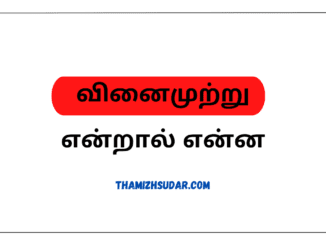 வினைமுற்று

என்றால் என்ன

THAMIZHSUDAR.COM